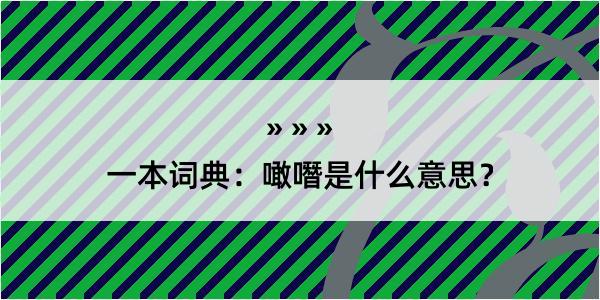 » » »

一本词典：噉噆是什么意思？